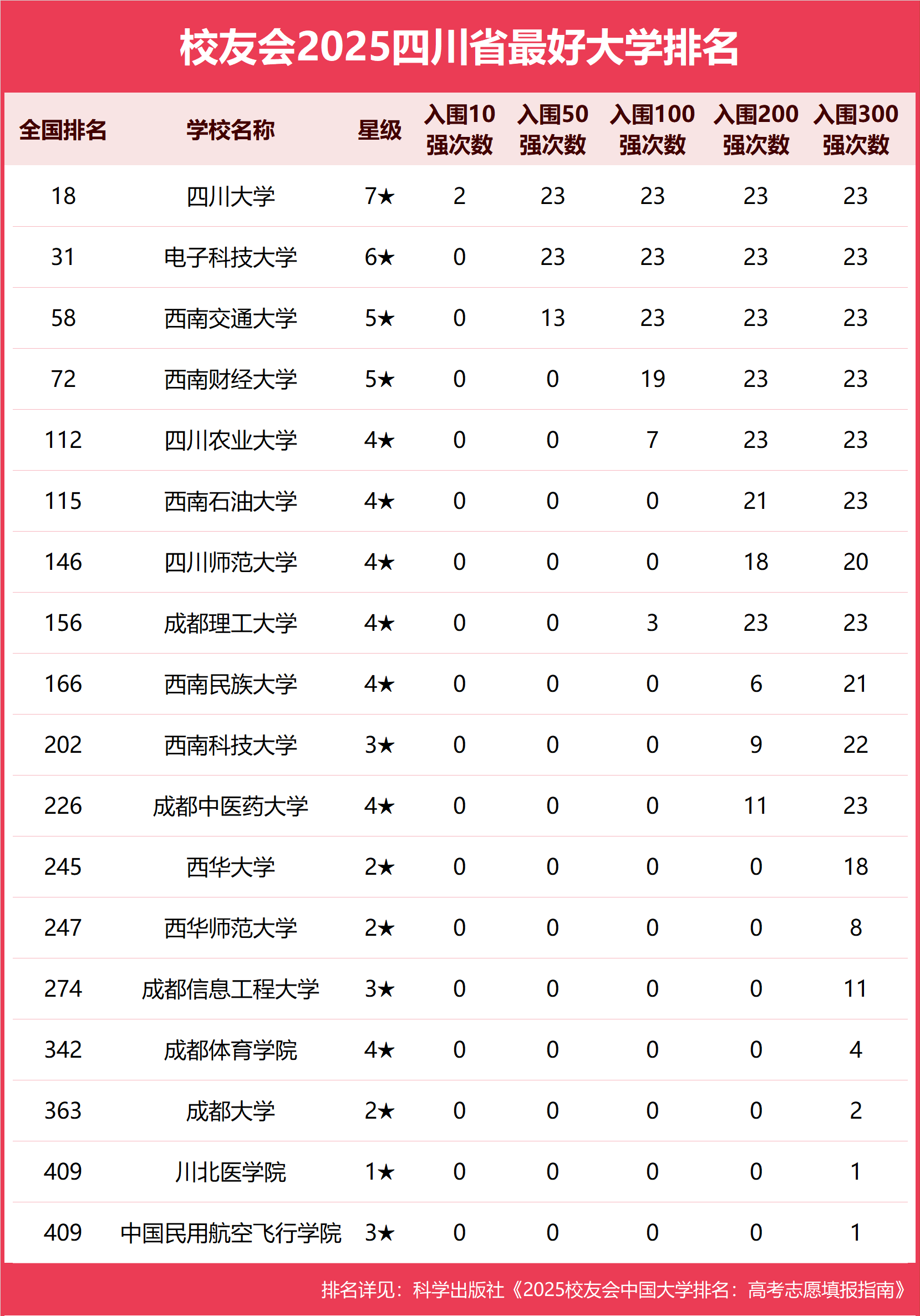 校友会2025四川省最好大学排名

| 全国排名 | 学校名称 | 星级 | 入围10强次数 | 入围50强次数 | 入围100强次数 | 入围200强次数 | 入围300强次数 |
|---|---|---|---|---|---|---|---|
| 18 | 四川大学 | 7★ | 2 | 23 | 23 | 23 | 23 |
| 31 | 电子科技大学 | 6★ | 0 | 23 | 23 | 23 | 23 |
| 58 | 西南交通大学 | 5★ | 0 | 13 | 23 | 23 | 23 |
| 72 | 西南财经大学 | 5★ | 0 | 0 | 19 | 23 | 23 |
| 112 | 四川农业大学 | 4★ | 0 | 0 | 7 | 23 | 23 |
| 115 | 西南石油大学 | 4★ | 0 | 0 | 0 | 21 | 23 |
| 146 | 四川师范大学 | 4★ | 0 | 0 | 0 | 18 | 20 |
| 156 | 成都理工大学 | 4★ | 0 | 0 | 3 | 23 | 23 |
| 166 | 西南民族大学 | 4★ | 0 | 0 | 0 | 6 | 21 |
| 202 | 西南科技大学 | 3★ | 0 | 0 | 0 | 9 | 22 |
| 226 | 成都中医药大学 | 4★ | 0 | 0 | 0 | 11 | 23 |
| 245 | 西华大学 | 2★ | 0 | 0 | 0 | 0 | 18 |
| 247 | 西华师范大学 | 2★ | 0 | 0 | 0 | 0 | 8 |
| 274 | 成都信息工程大学 | 3★ | 0 | 0 | 0 | 0 | 11 |
| 342 | 成都体育学院 | 4★ | 0 | 0 | 0 | 0 | 4 |
| 363 | 成都大学 | 2★ | 0 | 0 | 0 | 0 | 2 |
| 409 | 川北医学院 | 1★ | 0 | 0 | 0 | 0 | 1 |
| 409 | 中国民用航空飞行学院 | 3★ | 0 | 0 | 0 | 0 | 1 |

排名详见：科学出版社《2025校友会中国大学排名：高考志愿填报指南》